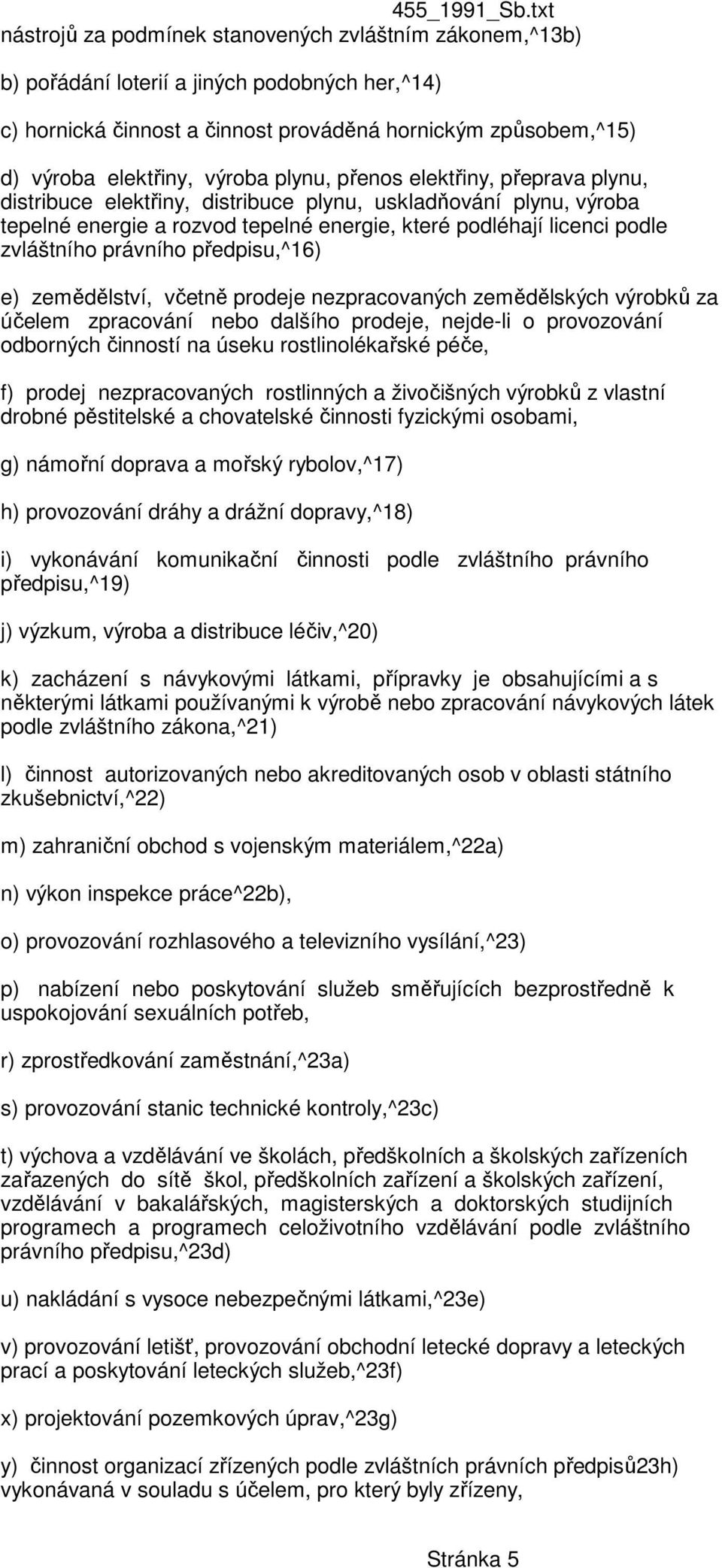 455_1991_Sb.txt
nástrojů za podmínek stanovených zvláštním zákonem,^13b)

b) pořádání loterií a jiných podobných her,^14)

c) hornická činnost a činnost prováděná hornickým způsobem,^15)

d) výroba elektřiny, výroba plynu, přenos elektřiny, přeprava plynu, distribuce elektřiny, distribuce plynu, uskladňování plynu, výroba tepelné energie a rozvod tepelné energie, které podléhají licenci podle zvláštního právního předpisu,^16)

e) zemědělství, včetně prodeje nezpracovaných zemědělských výrobků za účelem zpracování nebo dalšího prodeje, nejde-li o provozování odborných činností na úseku rostlinolékařské péče,

f) prodej nezpracovaných rostlinných a živočišných výrobků z vlastní drobné pěstitelské a chovatelské činnosti fyzickými osobami,

g) námořní doprava a mořský rybolov,^17)

h) provozování dráhy a drážní dopravy,^18)

i) vykonávání komunikační činnosti podle zvláštního právního předpisu,^19)

j) výzkum, výroba a distribuce léčiv,^20)

k) zacházení s návykovými látkami, přípravky je obsahujícími a s některými látkami používanými k výrobě nebo zpracování návykových látek podle zvláštního zákona,^21)

l) činnost autorizovaných nebo akreditovaných osob v oblasti státního zkušebnictví,^22)

m) zahraniční obchod s vojenským materiálem,^22a)

n) výkon inspekce práce^22b),

o) provozování rozhlasového a televizního vysílání,^23)

p) nabízení nebo poskytování služeb směřujících bezprostředně k uspokojování sexuálních potřeb,

r) zprostředkování zaměstnání,^23a)

s) provozování stanic technické kontroly,^23c)

t) výchova a vzdělávání ve školách, předškolních a školských zařízeních zařazených do sítě škol, předškolních zařízení a školských zařízení, vzdělávání v bakalářských, magisterských a doktorských studijních programech a programech celoživotního vzdělávání podle zvláštního právního předpisu,^23d)

u) nakládání s vysoce nebezpečnými látkami,^23e)

v) provozování letišť, provozování obchodní letecké dopravy a leteckých prací a poskytování leteckých služeb,^23f)

x) projektování pozemkových úprav,^23g)

y) činnost organizací zřízených podle zvláštních právních předpisů23h) vykonávaná v souladu s účelem, pro který byly zřízeny,

Stránka 5